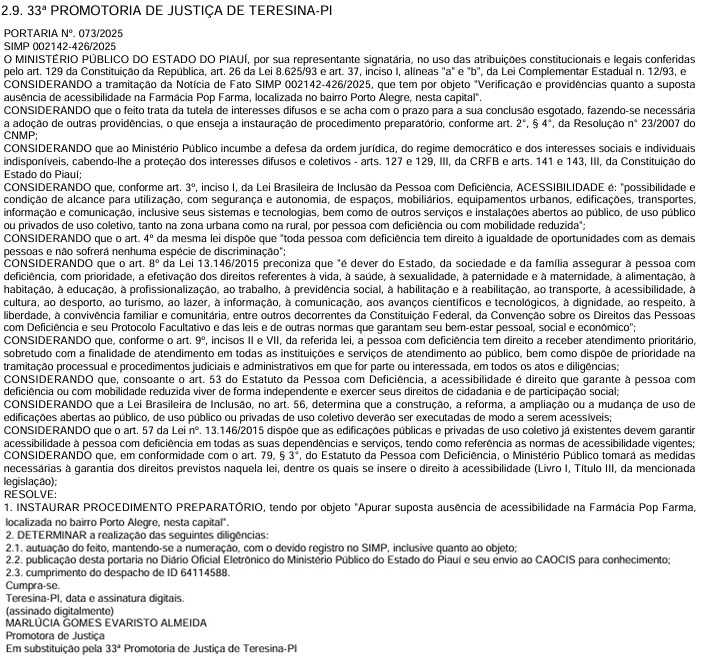 2.9. 33ª PROMOTORIA DE JUSTIÇA DE TERESINA-PI

PORTARIA Nº. 073/2025
SIMP 002142-426/2025
O MINISTÉRIO PÚBLICO DO ESTADO DO PIAUÍ, por sua representante signatária, no uso das atribuições constitucionais e legais conferidas pelo art. 129 da Constituição da República, art. 26 da Lei 8.625/93 e art. 37, inciso I, alíneas "a" e "b", da Lei Complementar Estadual n. 12/93, e
CONSIDERANDO a tramitação da Notícia de Fato SIMP 002142-426/2025, que tem por objeto "Verificação e providências quanto a suposta ausência de acessibilidade na Farmácia Pop Farma, localizada no bairro Porto Alegre, nesta capital".
CONSIDERANDO que o feito trata da tutela de interesses difusos e se acha com o prazo para a sua conclusão esgotado, fazendo-se necessária a adoção de outras providências, o que enseja a instauração de procedimento preparatório, conforme art. 2°, § 4°, da Resolução n° 23/2007 do CNMP;
CONSIDERANDO que ao Ministério Público incumbe a defesa da ordem jurídica, do regime democrático e dos interesses sociais e individuais indisponíveis, cabendo-lhe a proteção dos interesses difusos e coletivos - arts. 127 e 129, III, da CRFB e arts. 141 e 143, III, da Constituição do Estado do Piauí;
CONSIDERANDO que, conforme art. 3º, inciso I, da Lei Brasileira de Inclusão da Pessoa com Deficiência, ACESSIBILIDADE é: "possibilidade e condição de alcance para utilização, com segurança e autonomia, de espaços, mobiliários, equipamentos urbanos, edificações, transportes, informação e comunicação, inclusive seus sistemas e tecnologias, bem como de outros serviços e instalações abertos ao público, de uso público ou privados de uso coletivo, tanto na zona urbana como na rural, por pessoa com deficiência ou com mobilidade reduzida";
CONSIDERANDO que o art. 4º da mesma lei dispõe que "toda pessoa com deficiência tem direito à igualdade de oportunidades com as demais pessoas e não sofrerá nenhuma espécie de discriminação";
CONSIDERANDO que o art. 8º da Lei 13.146/2015 preconiza que "é dever do Estado, da sociedade e da família assegurar à pessoa com deficiência, com prioridade, a efetivação dos direitos referentes à vida, à saúde, à sexualidade, à paternidade e à maternidade, à alimentação, à habitação, à educação, à profissionalização, ao trabalho, à previdência social, à habilitação e à reabilitação, ao transporte, à acessibilidade, à cultura, ao desporto, ao turismo, ao lazer, à informação, à comunicação, aos avanços científicos e tecnológicos, à dignidade, ao respeito, à liberdade, à convivência familiar e comunitária, entre outros decorrentes da Constituição Federal, da Convenção sobre os Direitos das Pessoas com Deficiência e seu Protocolo Facultativo e das leis e de outras normas que garantam seu bem-estar pessoal, social e econômico";
CONSIDERANDO que, conforme o art. 9º, incisos II e VII, da referida lei, a pessoa com deficiência tem direito a receber atendimento prioritário, sobretudo com a finalidade de atendimento em todas as instituições e serviços de atendimento ao público, bem como dispõe de prioridade na tramitação processual e procedimentos judiciais e administrativos em que for parte ou interessada, em todos os atos e diligências;
CONSIDERANDO que, consoante o art. 53 do Estatuto da Pessoa com Deficiência, a acessibilidade é direito que garante à pessoa com deficiência ou com mobilidade reduzida viver de forma independente e exercer seus direitos de cidadania e de participação social;
CONSIDERANDO que a Lei Brasileira de Inclusão, no art. 56, determina que a construção, a reforma, a ampliação ou a mudança de uso de edificações abertas ao público, de uso público ou privadas de uso coletivo deverão ser executadas de modo a serem acessíveis;
CONSIDERANDO que o art. 57 da Lei nº. 13.146/2015 dispõe que as edificações públicas e privadas de uso coletivo já existentes devem garantir acessibilidade à pessoa com deficiência em todas as suas dependências e serviços, tendo como referência as normas de acessibilidade vigentes;
CONSIDERANDO que, em conformidade com o art. 79, § 3°, do Estatuto da Pessoa com Deficiência, o Ministério Público tomará as medidas necessárias à garantia dos direitos previstos naquela lei, dentre os quais se insere o direito à acessibilidade (Livro I, Título III, da mencionada legislação);
RESOLVE:
1. INSTAURAR PROCEDIMENTO PREPARATÓRIO, tendo por objeto "Apurar suposta ausência de acessibilidade na Farmácia Pop Farma, localizada no bairro Porto Alegre, nesta capital".
2. DETERMINAR a realização das seguintes diligências:
2.1. autuação do feito, mantendo-se a numeração, com o devido registro no SIMP, inclusive quanto ao objeto;
2.2. publicação desta portaria no Diário Oficial Eletrônico do Ministério Público do Estado do Piauí e seu envio ao CAOCIS para conhecimento;
2.3. cumprimento do despacho de ID 64114588.
Cumpra-se.
Teresina-PI, data e assinatura digitais.
(assinado digitalmente)
MARLÚCIA GOMES EVARISTO ALMEIDA
Promotora de Justiça
Em substituição pela 33ª Promotoria de Justiça de Teresina-PI